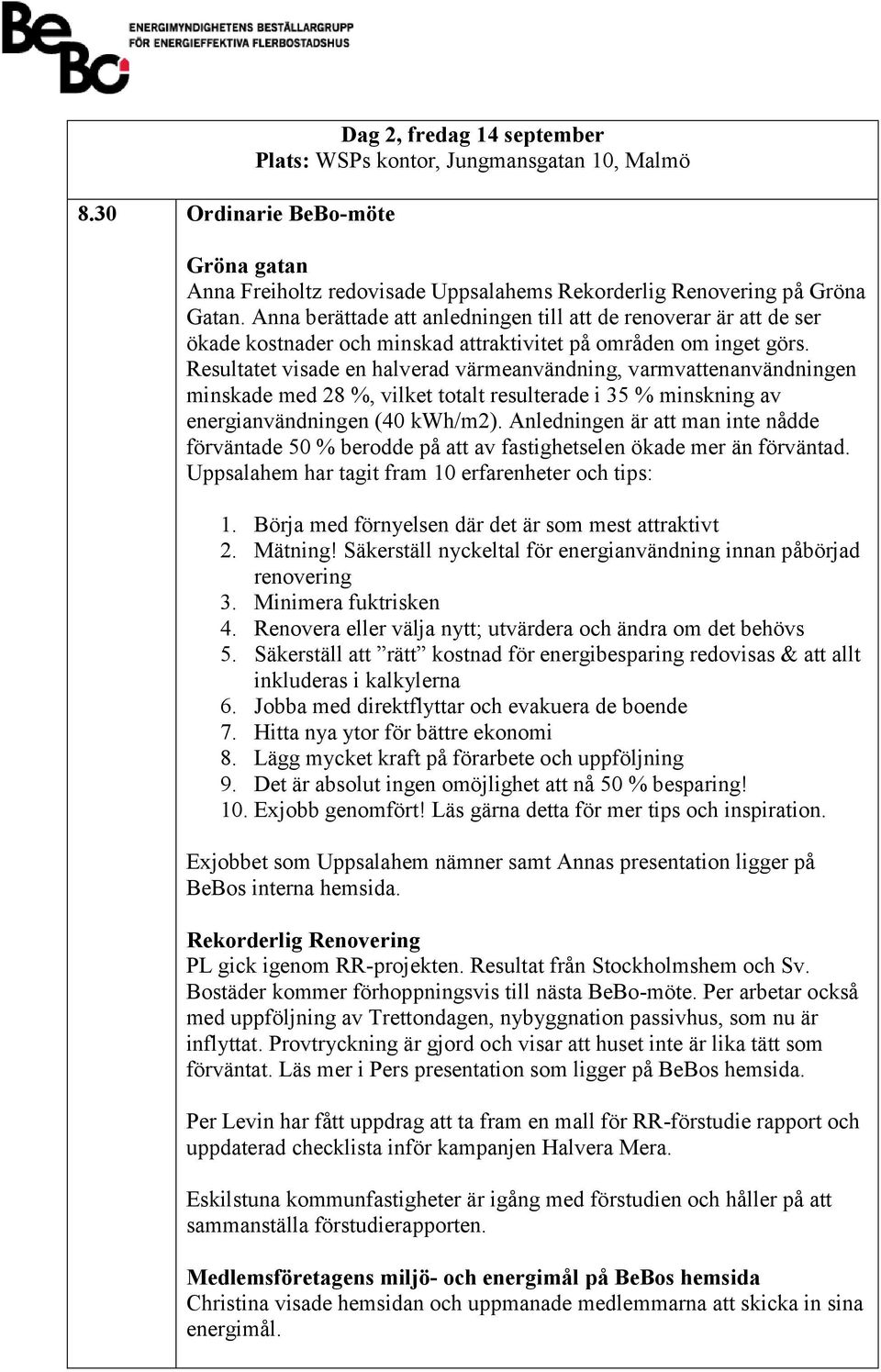 BeBo ENERGIMYNDIGHETENS BESTÄLLARGRUPP FÖR ENERGIEFFEKTIVA FLERBOSTADSHUS

Dag 2, fredag 14 september
Plats: WSPs kontor, Jungmansgatan 10, Malmö

8.30 Ordinarie BeBo-möte

Gröna gatan
Anna Freiholtz redovisade Uppsalahems Rekorderlig Renovering på Gröna Gatan. Anna berättade att anledningen till att de renoverar är att de ser ökade kostnader och minskad attraktivitet på områden om inget görs. Resultatet visade en halverad värmeanvändning, varmvattenanvändningen minskade med 28 %, vilket totalt resulterade i 35 % minskning av energianvändningen (40 kWh/m2). Anledningen är att man inte nådde förväntade 50 % berodde på att av fastighetselen ökade mer än förväntad. Uppsalahem har tagit fram 10 erfarenheter och tips:

1. Börja med förnyelsen där det är som mest attraktivt
2. Mätning! Säkerställ nyckeltal för energianvändning innan påbörjad renovering
3. Minimera fuktrisken
4. Renovera eller välja nytt; utvärdera och ändra om det behövs
5. Säkerställ att ”rätt” kostnad för energibesparing redovisas & att allt inkluderas i kalkylerna
6. Jobba med direktflyttar och evakuera de boende
7. Hitta nya ytor för bättre ekonomi
8. Lägg mycket kraft på förarbete och uppföljning
9. Det är absolut ingen omöjlighet att nå 50 % besparing!
10. Exjobb genomfört! Läs gärna detta för mer tips och inspiration.

Exjobbet som Uppsalahem nämner samt Annas presentation ligger på BeBos interna hemsida.

Rekorderlig Renovering
PL gick igenom RR-projekten. Resultat från Stockholmshem och Sv. Bostäder kommer förhoppningsvis till nästa BeBo-möte. Per arbetar också med uppföljning av Trettondagen, nybyggnation passivhus, som nu är inflyttat. Provtryckning är gjord och visar att huset inte är lika tätt som förväntat. Läs mer i Pers presentation som ligger på BeBos hemsida.

Per Levin har fått uppdrag att ta fram en mall för RR-förstudie rapport och uppdaterad checklista inför kampanjen Halvera Mera.

Eskilstuna kommunfastigheter är igång med förstudien och håller på att sammanställa förstudierapporten.

Medlemsföretagens miljö- och energimål på BeBos hemsida
Christina visade hemsidan och uppmanade medlemmarna att skicka in sina energimål.